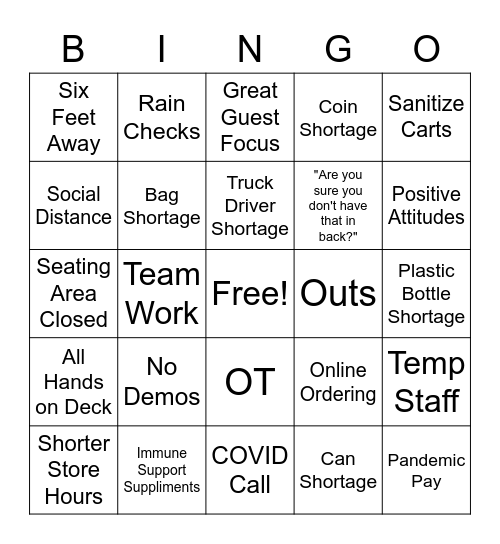 | B | I | N | G | O |
|---|---|---|---|---|
| Six Feet Away | Rain Checks | Great Guest Focus | Coin Shortage | Sanitize Carts |
| Social Distance | Bag Shortage | Truck Driver Shortage | "Are you sure you don't have that in back?" | Positive Attitudes |
| Seating Area Closed | Team Work | Free! | Outs | Plastic Bottle Shortage |
| All Hands on Deck | No Demos | OT | Online Ordering | Temp Staff |
| Shorter Store Hours | Immune Support Suppliments | COVID Call | Can Shortage | Pandemic Pay |